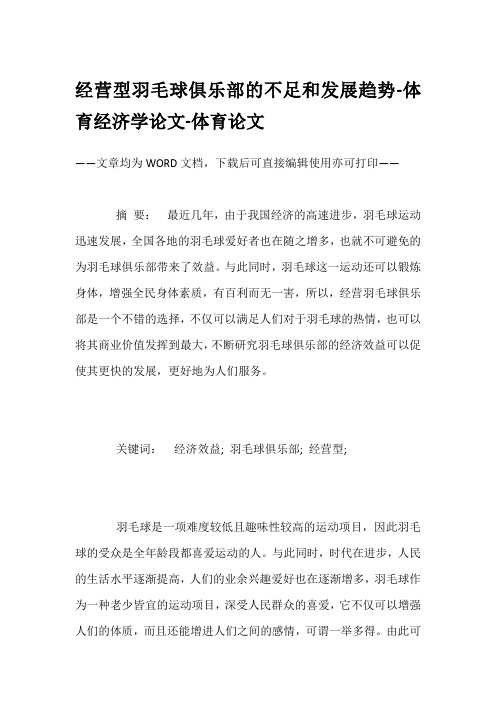 经营型羽毛球俱乐部的不足和发展趋势-体育经济学论文-体育论文

——文章均为WORD文档，下载后可直接编辑使用亦可打印——

摘 要： 最近几年，由于我国经济的高速进步，羽毛球运动迅速发展，全国各地的羽毛球爱好者也在随之增多，也就不可避免的为羽毛球俱乐部带来了效益。与此同时，羽毛球这一运动还可以锻炼身体，增强全民身体素质，有百利而无一害，所以，经营羽毛球俱乐部是一个不错的选择，不仅可以满足人们对于羽毛球的热情，也可以将其商业价值发挥到最大，不断研究羽毛球俱乐部的经济效益可以促使其更快的发展，更好地为人们服务。

关键词： 经济效益; 羽毛球俱乐部; 经营型;

羽毛球是一项难度较低且趣味性较高的运动项目，因此羽毛球的受众是全年龄段都喜爱运动的人。与此同时，时代在进步，人民的生活水平逐渐提高，人们的业余兴趣爱好也在逐渐增多，羽毛球作为一种老少皆宜的运动项目，深受人民群众的喜爱，它不仅可以增强人们的体质，而且还能增进人们之间的感情，可谓一举多得。由此可